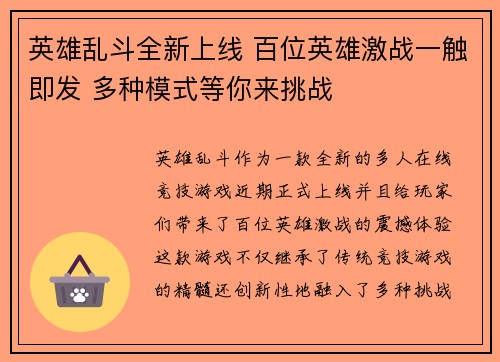 英雄乱斗全新上线 百位英雄激战一触即发 多种模式等你来挑战

英雄乱斗作为一款全新的多人在线竞技游戏近期正式上线并且给玩家们带来了百位英雄激战的震撼体验这款游戏不仅继承了传统竞技游戏的精髓还创新性地融入了多种挑战